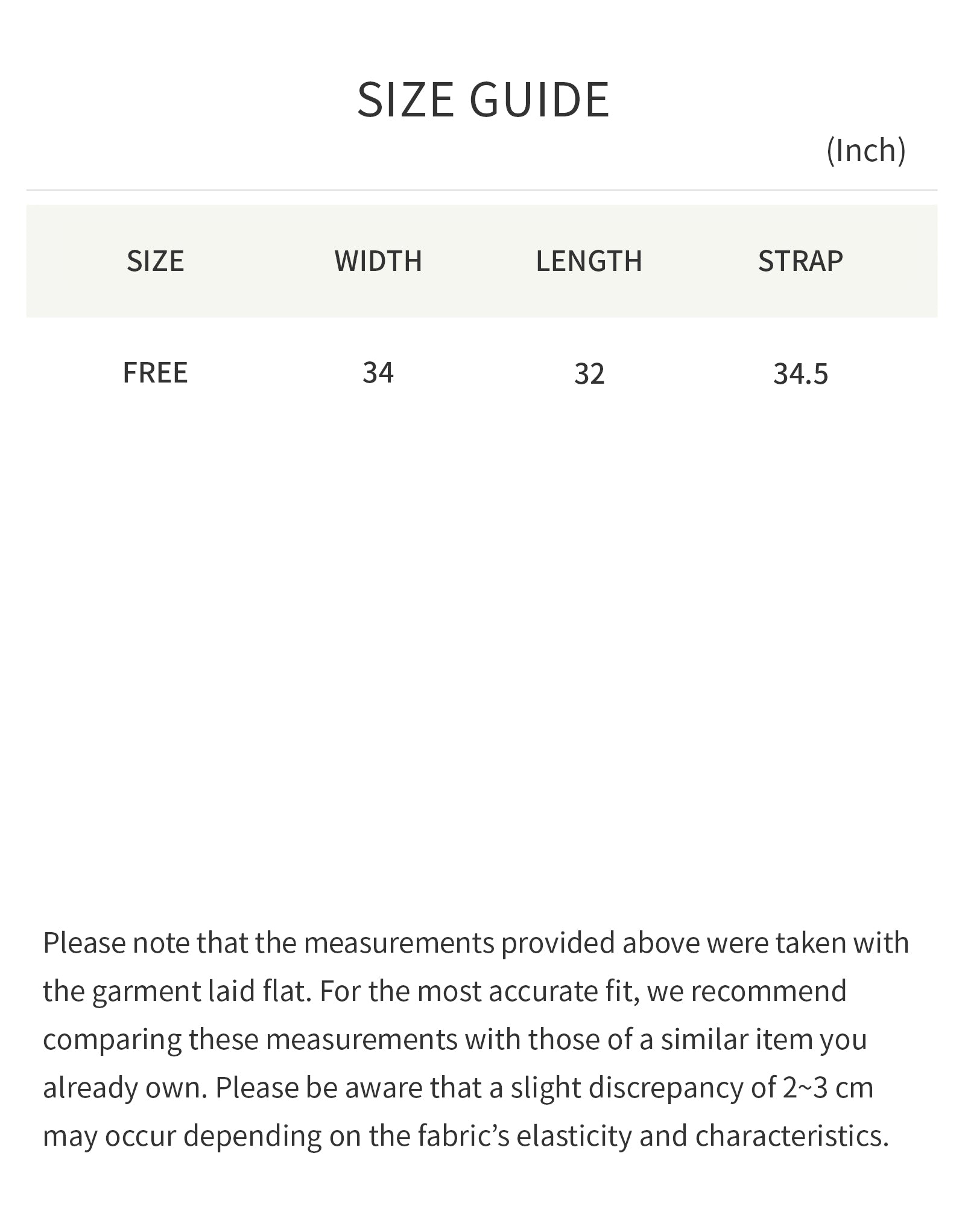 SIZE GUIDE

(Inch)

| SIZE | WIDTH | LENGTH | STRAP |
|---|---|---|---|
| FREE | 34 | 32 | 34.5 |

Please note that the measurements provided above were taken with the garment laid flat. For the most accurate fit, we recommend comparing these measurements with those of a similar item you already own. Please be aware that a slight discrepancy of 2~3 cm may occur depending on the fabric’s elasticity and characteristics.